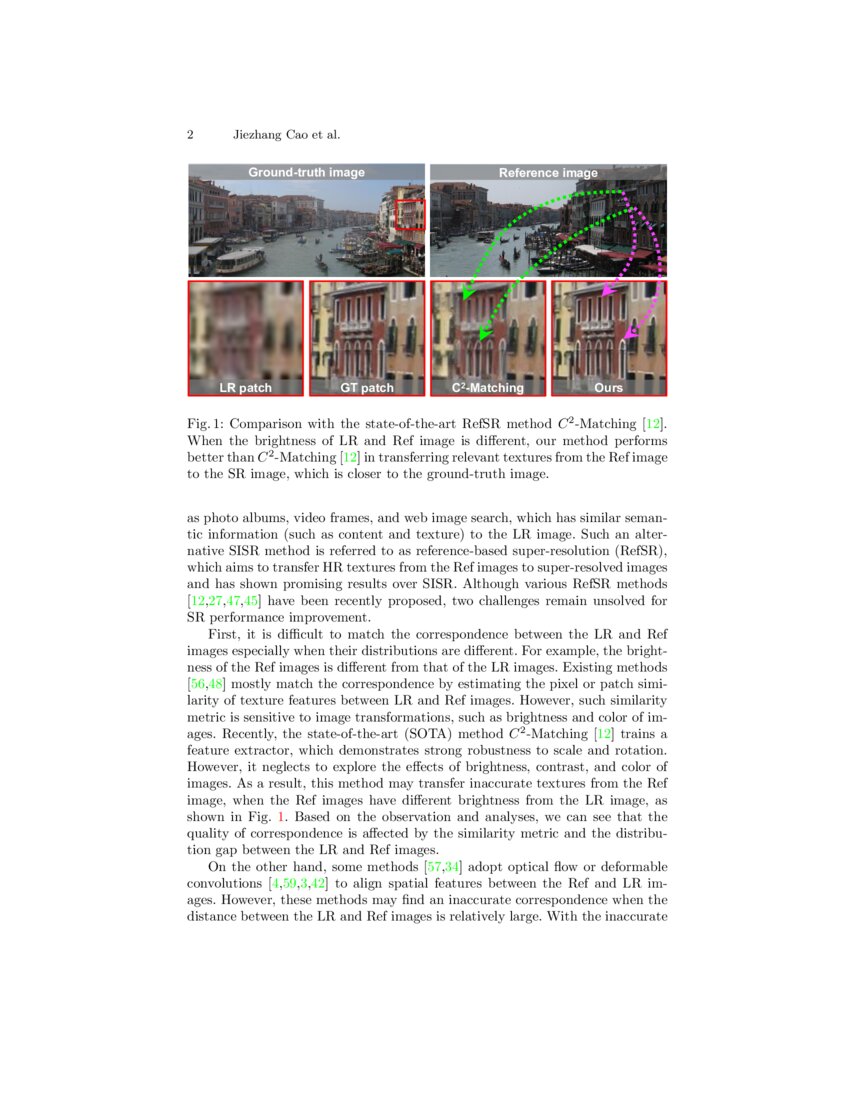 2 Jiezhang Cao et al.

Ground-truth image

Reference image

LR patch

GT patch

$C^2$-Matching

Ours

Fig. 1: Comparison with the state-of-the-art RefSR method $C^2$-Matching [12]. When the brightness of LR and Ref image is different, our method performs better than $C^2$-Matching [12] in transferring relevant textures from the Ref image to the SR image, which is closer to the ground-truth image.

as photo albums, video frames, and web image search, which has similar semantic information (such as content and texture) to the LR image. Such an alternative SISR method is referred to as reference-based super-resolution (RefSR), which aims to transfer HR textures from the Ref images to super-resolved images and has shown promising results over SISR. Although various RefSR methods [12,27,47,45] have been recently proposed, two challenges remain unsolved for SR performance improvement.

First, it is difficult to match the correspondence between the LR and Ref images especially when their distributions are different. For example, the brightness of the Ref images is different from that of the LR images. Existing methods [56,48] mostly match the correspondence by estimating the pixel or patch similarity of texture features between LR and Ref images. However, such similarity metric is sensitive to image transformations, such as brightness and color of images. Recently, the state-of-the-art (SOTA) method $C^2$-Matching [12] trains a feature extractor, which demonstrates strong robustness to scale and rotation. However, it neglects to explore the effects of brightness, contrast, and color of images. As a result, this method may transfer inaccurate textures from the Ref image, when the Ref images have different brightness from the LR image, as shown in Fig. 1. Based on the observation and analyses, we can see that the quality of correspondence is affected by the similarity metric and the distribution gap between the LR and Ref images.

On the other hand, some methods [57,34] adopt optical flow or deformable convolutions [4,59,3,42] to align spatial features between the Ref and LR images. However, these methods may find an inaccurate correspondence when the distance between the LR and Ref images is relatively large. With the inaccurate